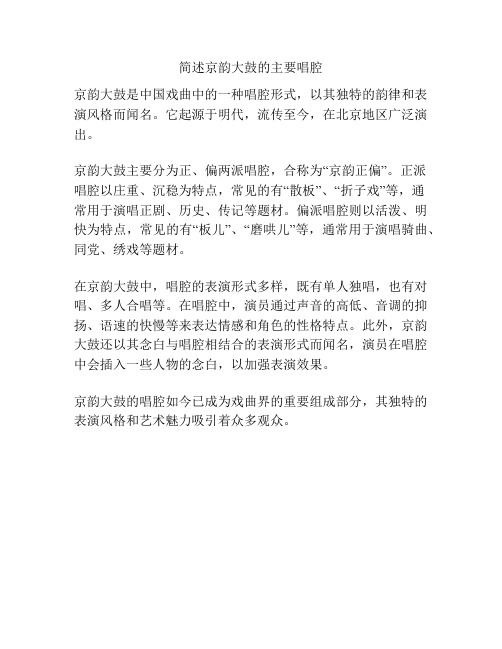 简述京韵大鼓的主要唱腔

京韵大鼓是中国戏曲中的一种唱腔形式，以其独特的韵律和表演风格而闻名。它起源于明代，流传至今，在北京地区广泛演出。

京韵大鼓主要分为正、偏两派唱腔，合称为“京韵正偏”。正派唱腔以庄重、沉稳为特点，常见的有“散板”、“折子戏”等，通常用于演唱正剧、历史、传记等题材。偏派唱腔则以活泼、明快为特点，常见的有“板儿”、“磨哄儿”等，通常用于演唱骑曲、同党、绣戏等题材。

在京韵大鼓中，唱腔的表演形式多样，既有单人独唱，也有对唱、多人合唱等。在唱腔中，演员通过声音的高低、音调的抑扬、语速的快慢等来表达情感和角色的性格特点。此外，京韵大鼓还以其念白与唱腔相结合的表演形式而闻名，演员在唱腔中会插入一些人物的念白，以加强表演效果。

京韵大鼓的唱腔如今已成为戏曲界的重要组成部分，其独特的表演风格和艺术魅力吸引着众多观众。